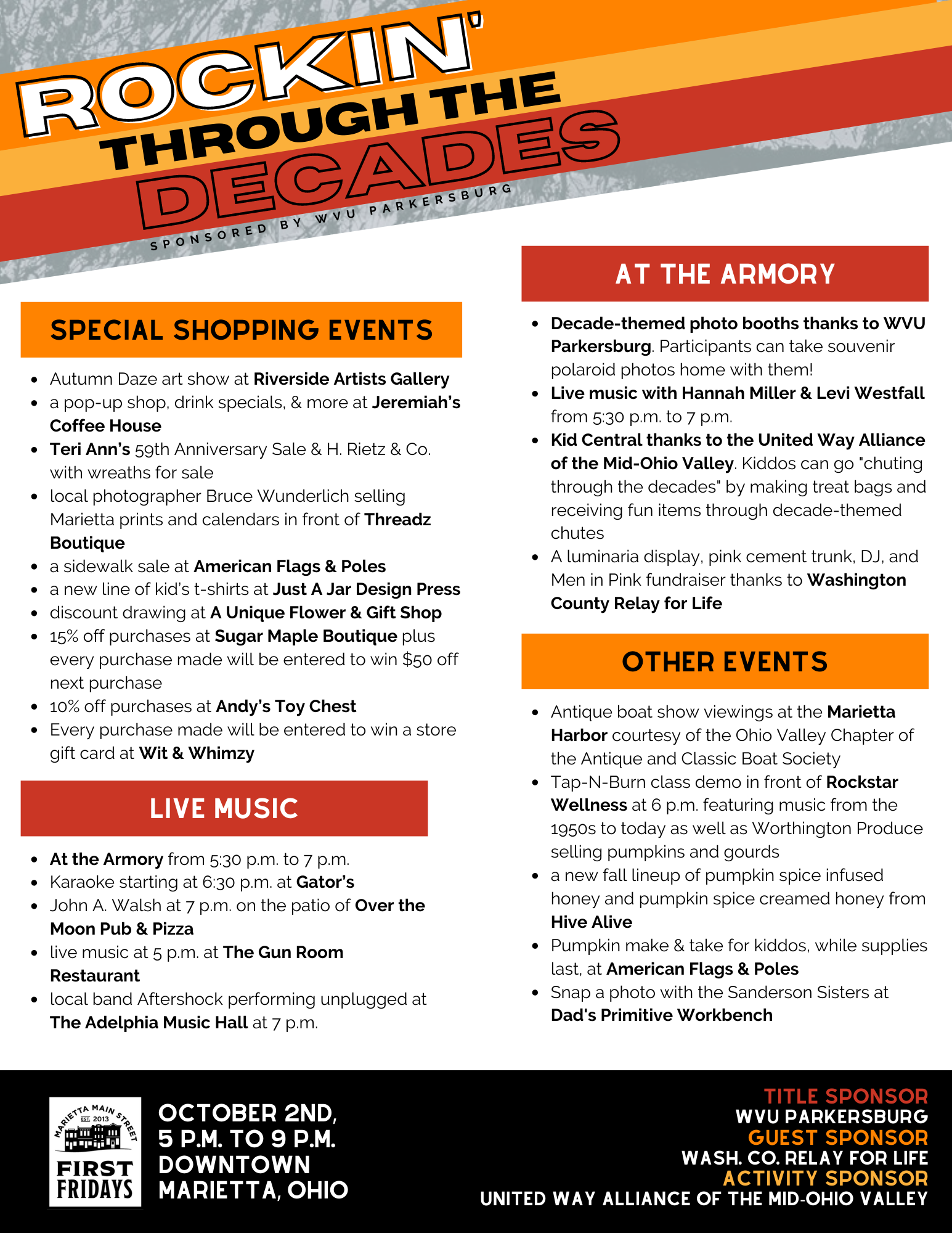 ROCKIN' THROUGH THE DECADES

SPONSORED BY WVU PARKERSBURG

SPECIAL SHOPPING EVENTS

- Autumn Daze art show at Riverside Artists Gallery
- a pop-up shop, drink specials, & more at Jeremiah's Coffee House
- Teri Ann's 59th Anniversary Sale & H. Rietz & Co. with wreaths for sale
- local photographer Bruce Wunderlich selling Marietta prints and calendars in front of Threadz Boutique
- a sidewalk sale at American Flags & Poles
- a new line of kid's t-shirts at Just A Jar Design Press
- discount drawing at A Unique Flower & Gift Shop
- 15% off purchases at Sugar Maple Boutique plus every purchase made will be entered to win $50 off next purchase
- 10% off purchases at Andy's Toy Chest
- Every purchase made will be entered to win a store gift card at Wit & Whimzy

LIVE MUSIC

- At the Armory from 5:30 p.m. to 7 p.m.
- Karaoke starting at 6:30 p.m. at Gator's
- John A. Walsh at 7 p.m. on the patio of Over the Moon Pub & Pizza
- live music at 5 p.m. at The Gun Room Restaurant
- local band Aftershock performing unplugged at The Adelphia Music Hall at 7 p.m.

AT THE ARMORY

- Decade-themed photo booths thanks to WVU Parkersburg. Participants can take souvenir polaroid photos home with them!
- Live music with Hannah Miller & Levi Westfall from 5:30 p.m. to 7 p.m.
- Kid Central thanks to the United Way Alliance of the Mid-Ohio Valley. Kiddos can go "chuting through the decades" by making treat bags and receiving fun items through decade-themed chutes
- A luminaria display, pink cement trunk, DJ, and Men in Pink fundraiser thanks to Washington County Relay for Life

OTHER EVENTS

- Antique boat show viewings at the Marietta Harbor courtesy of the Ohio Valley Chapter of the Antique and Classic Boat Society
- Tap-N-Burn class demo in front of Rockstar Wellness at 6 p.m. featuring music from the 1950s to today as well as Worthington Produce selling pumpkins and gourds
- a new fall lineup of pumpkin spice infused honey and pumpkin spice creamed honey from Hive Alive
- Pumpkin make & take for kiddos, while supplies last, at American Flags & Poles
- Snap a photo with the Sanderson Sisters at Dad's Primitive Workbench

MARIETTA MAIN STREET EST. 2013
FIRST FRIDAYS

OCTOBER 2ND,
5 P.M. TO 9 P.M.
DOWNTOWN
MARIETTA, OHIO

TITLE SPONSOR
WVU PARKERSBURG
GUEST SPONSOR
WASH. CO. RELAY FOR LIFE
ACTIVITY SPONSOR
UNITED WAY ALLIANCE OF THE MID-OHIO VALLEY